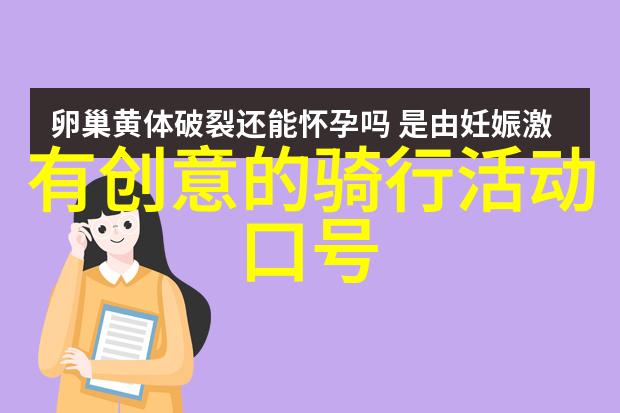 卵巢黄体破裂还能怀孕吗 是由妊娠激

有创意的骑行活动口号